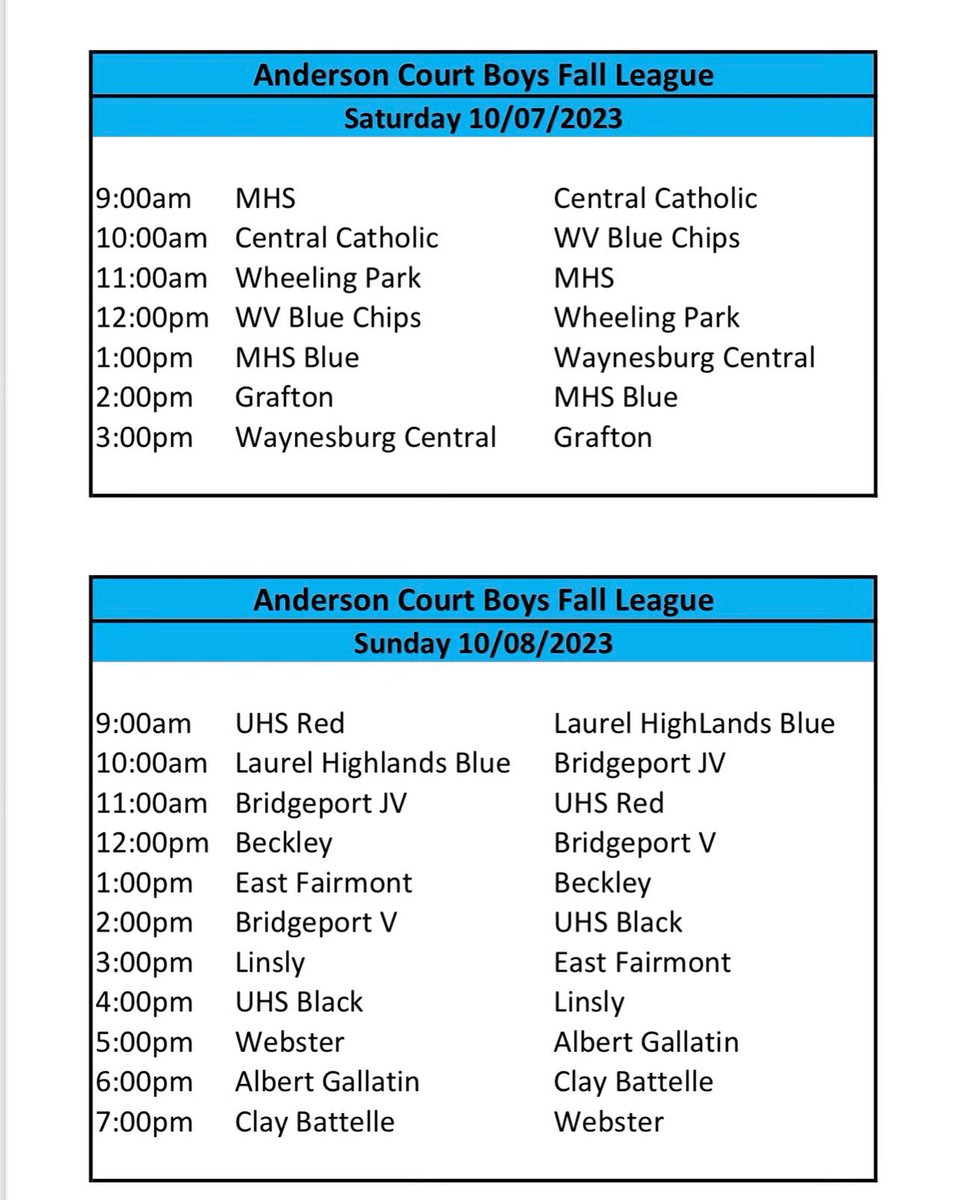 Anderson Court Boys Fall League
Saturday 10/07/2023

| | | |
|---|---|---|
| 9:00am | MHS | Central Catholic |
| 10:00am | Central Catholic | WV Blue Chips |
| 11:00am | Wheeling Park | MHS |
| 12:00pm | WV Blue Chips | Wheeling Park |
| 1:00pm | MHS Blue | Waynesburg Central |
| 2:00pm | Grafton | MHS Blue |
| 3:00pm | Waynesburg Central | Grafton |

Anderson Court Boys Fall League
Sunday 10/08/2023

| | | |
|---|---|---|
| 9:00am | UHS Red | Laurel HighLands Blue |
| 10:00am | Laurel Highlands Blue | Bridgeport JV |
| 11:00am | Bridgeport JV | UHS Red |
| 12:00pm | Beckley | Bridgeport V |
| 1:00pm | East Fairmont | Beckley |
| 2:00pm | Bridgeport V | UHS Black |
| 3:00pm | Linsly | East Fairmont |
| 4:00pm | UHS Black | Linsly |
| 5:00pm | Webster | Albert Gallatin |
| 6:00pm | Albert Gallatin | Clay Battelle |
| 7:00pm | Clay Battelle | Webster |